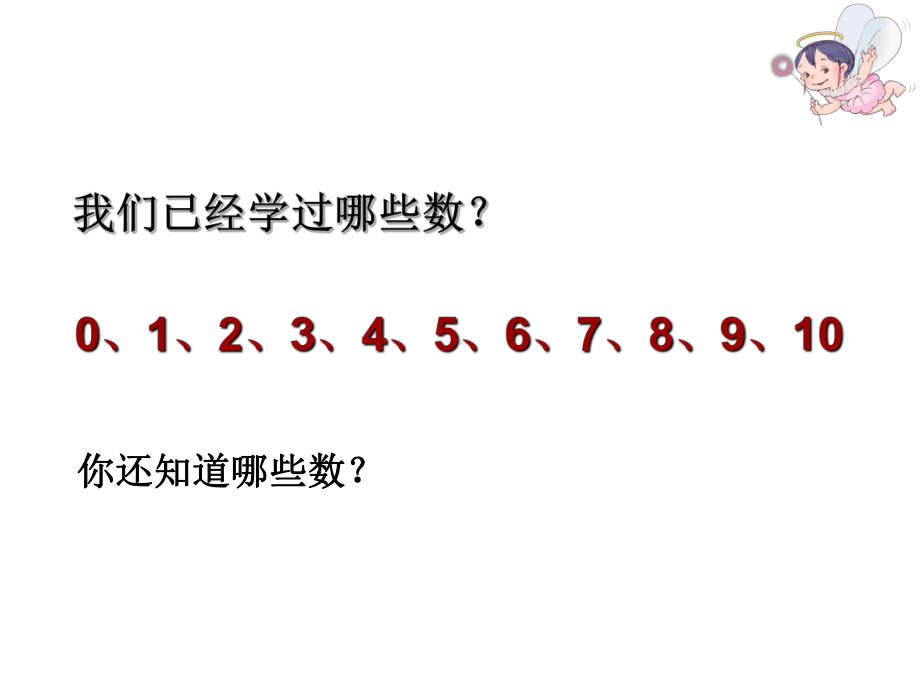 我们已经学过哪些数？

0、1、2、3、4、5、6、7、8、9、10

你还知道哪些数？